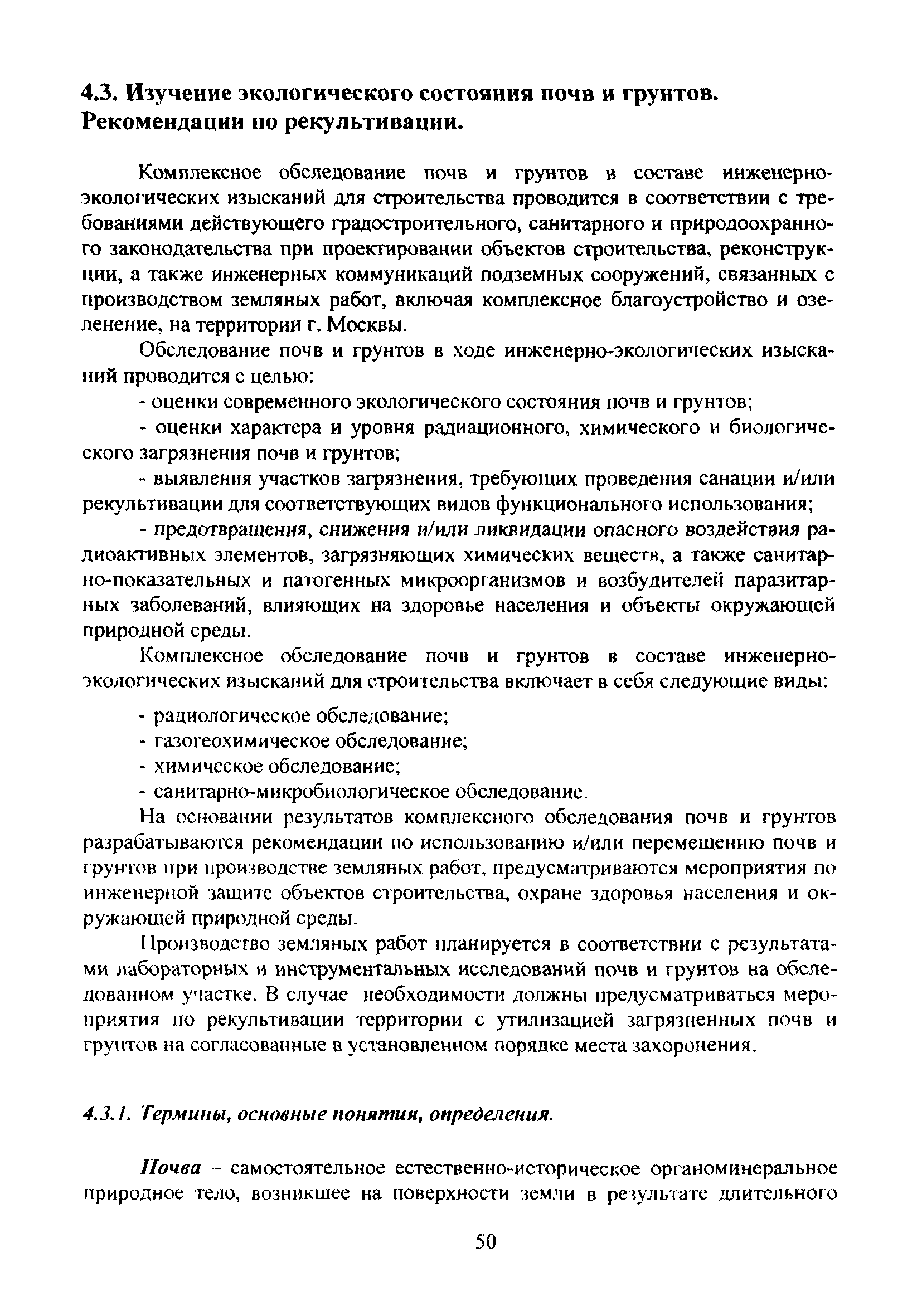 4.3. Изучение экологического состояния почв и грунтов. Рекомендации по рекультивации.

Комплексное обследование почв и грунтов в составе инженерно-экологических изысканий для строительства проводится в соответствии с требованиями действующего градостроительного, санитарного и природоохранного законодательства при проектировании объектов строительства, реконструкции, а также инженерных коммуникаций подземных сооружений, связанных с производством земляных работ, включая комплексное благоустройство и озеленение, на территории г. Москвы.

Обследование почв и грунтов в ходе инженерно-экологических изысканий проводится с целью:

- оценки современного экологического состояния почв и грунтов;

- оценки характера и уровня радиационного, химического и биологического загрязнения почв и грунтов;

- выявления участков загрязнения, требующих проведения санации и/или рекультивации для соответствующих видов функционального использования;

- предотвращения, снижения и/или ликвидации опасного воздействия радиоактивных элементов, загрязняющих химических веществ, а также санитарно-показательных и патогенных микроорганизмов и возбудителей паразитарных заболеваний, влияющих на здоровье населения и объекты окружающей природной среды.

Комплексное обследование почв и грунтов в составе инженерно-экологических изысканий для строительства включает в себя следующие виды:

- радиологическое обследование;
- газогеохимическое обследование;
- химическое обследование;
- санитарно-микробиологическое обследование.

На основании результатов комплексного обследования почв и грунтов разрабатываются рекомендации по использованию и/или перемещению почв и грунтов при производстве земляных работ, предусматриваются мероприятия по инженерной защите объектов строительства, охране здоровья населения и окружающей природной среды.

Производство земляных работ планируется в соответствии с результатами лабораторных и инструментальных исследований почв и грунтов на обследованном участке. В случае необходимости должны предусматриваться мероприятия по рекультивации территории с утилизацией загрязненных почв и грунтов на согласованные в установленном порядке места захоронения.

4.3.1. Термины, основные понятия, определения.

Почва – самостоятельное естественно-историческое органоминеральное природное тело, возникшее на поверхности земли в результате длительного

50